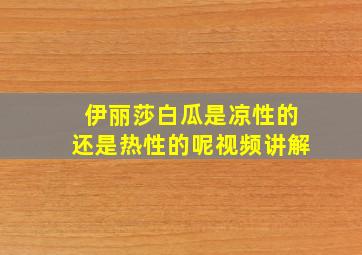 伊丽莎白瓜是凉性的
还是热性的呢视频讲解